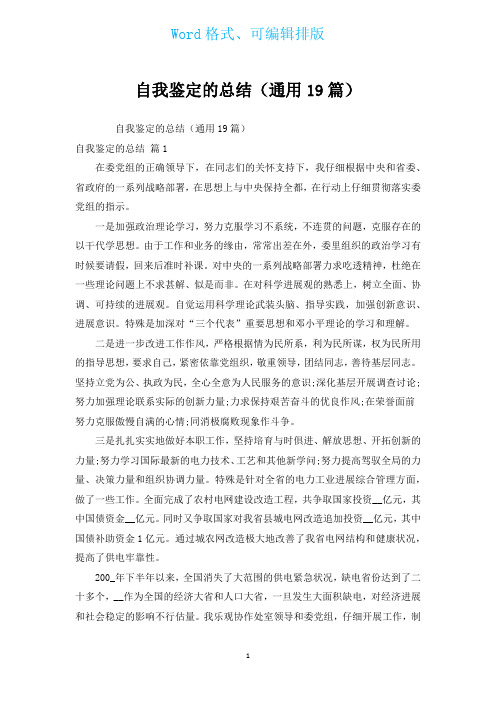 Word 格式、可编辑排版

自我鉴定的总结（通用 19 篇）

自我鉴定的总结（通用 19 篇）

自我鉴定的总结 篇 1

在委党组的正确领导下，在同志们的关怀支持下，我仔细根据中央和省委、省政府的一系列战略部署，在思想上与中央保持全都，在行动上仔细贯彻落实委党组的指示。

一是加强政治理论学习，努力克服学习不系统，不连贯的问题，克服存在的以干代学思想。由于工作和业务的缘由，常常出差在外，委里组织的政治学习有时候要请假，回来后准时补课。对中央的一系列战略部署力求吃透精神，杜绝在一些理论问题上不求甚解、似是而非。在对科学进展观的熟悉上，树立全面、协调、可持续的进展观。自觉运用科学理论武装头脑、指导实践，加强创新意识、进展意识。特殊是加深对“三个代表”重要思想和邓小平理论的学习和理解。

二是进一步改进工作作风，严格根据情为民所系，利为民所谋，权为民所用的指导思想，要求自己，紧密依靠党组织，敬重领导，团结同志，善待基层同志。坚持立党为公、执政为民，全心全意为人民服务的意识;深化基层开展调查讨论;努力加强理论联系实际的创新力量;力求保持艰苦奋斗的优良作风;在荣誉面前努力克服傲慢自满的心情;同消极腐败现象作斗争。

三是扎扎实实地做好本职工作，坚持培育与时俱进、解放思想、开拓创新的力量;努力学习国际最新的电力技术、工艺和其他新学问;努力提高驾驭全局的力量、决策力量和组织协调力量。特殊是针对全省的电力工业进展综合管理方面，做了一些工作。全面完成了农村电网建设改造工程，共争取国家投资__亿元，其中国债资金__亿元。同时又争取国家对我省县城电网改造追加投资__亿元，其中国债补助资金 1 亿元。通过城农网改造极大地改善了我省电网结构和健康状况，提高了供电牢靠性。

200_年下半年以来，全国消失了大范围的供电紧急状况，缺电省份达到了二十多个，__作为全国的经济大省和人口大省，一旦发生大面积缺电，对经济进展和社会稳定的影响不行估量。我乐观协作处室领导和委党组，仔细开展工作，制

1